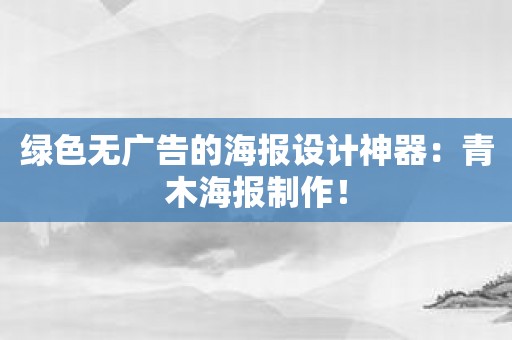 绿色无广告的海报设计神器：青木海报制作！